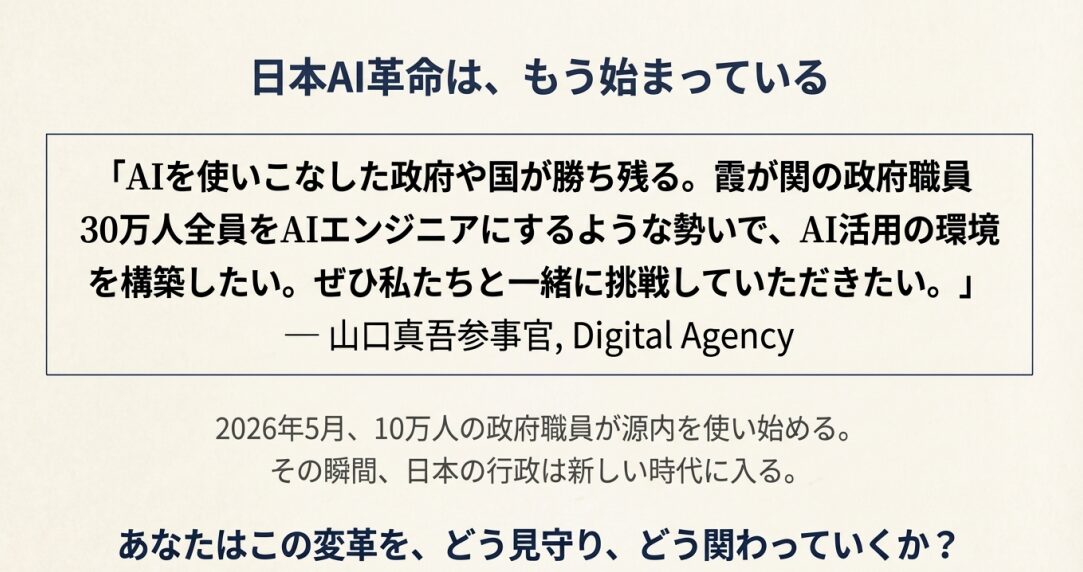 日本AI革命は、もう始まっている

「AIを使いこなした政府や国が勝ち残る。霞が関の政府職員30万人全員をAIエンジニアにするような勢いで、AI活用の環境を構築したい。ぜひ私たちと一緒に挑戦していただきたい。」
— 山口真吾参事官, Digital Agency

2026年5月、10万人の政府職員が源内を使い始める。
その瞬間、日本の行政は新しい時代に入る。

あなたはこの変革を、どう見守り、どう関わっていくか？